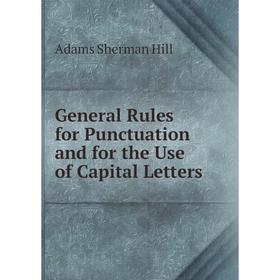 Adams Sherman Hill

General Rules for Punctuation and for the Use of Capital Letters